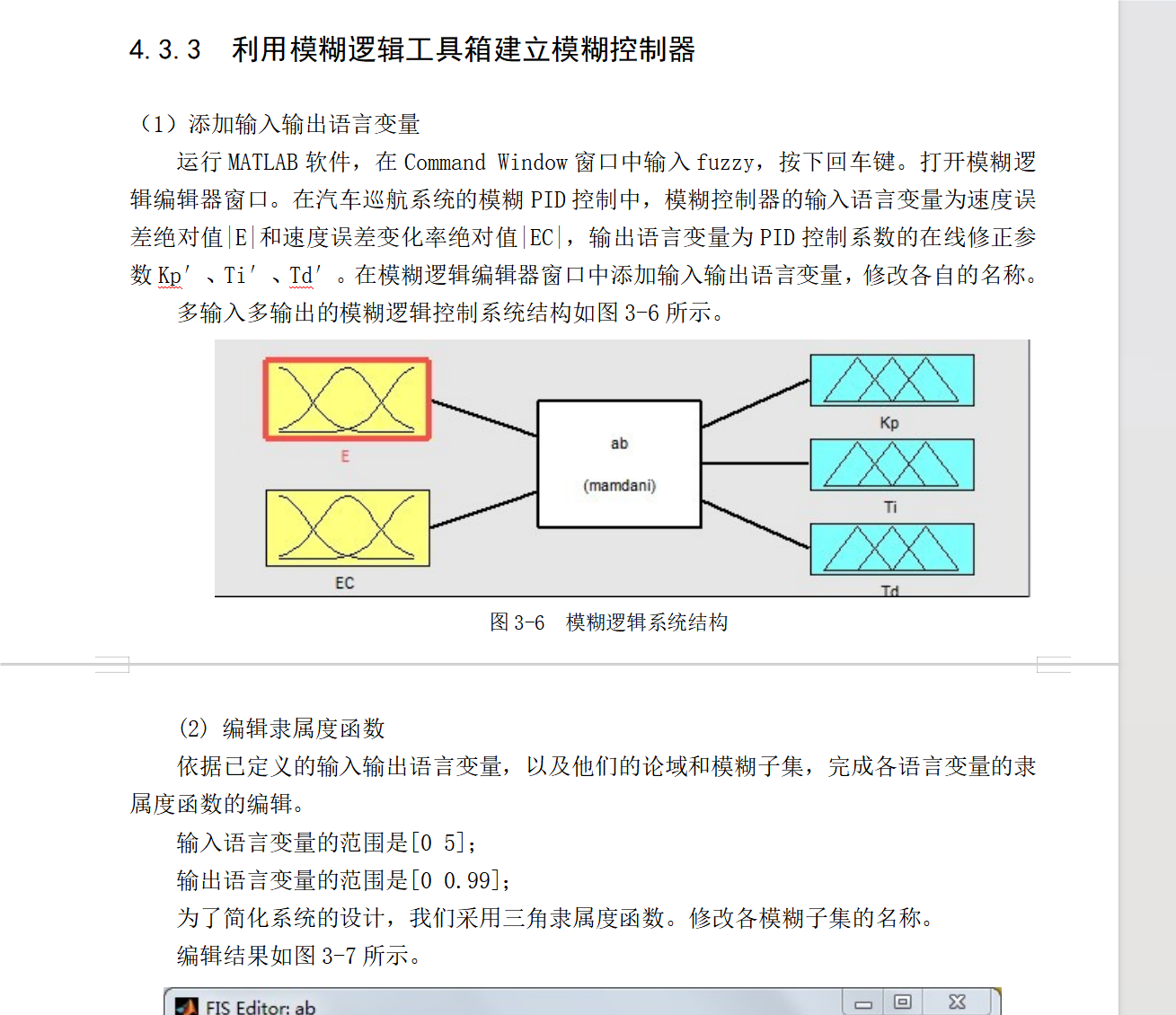 4.3.3 利用模糊逻辑工具箱建立模糊控制器

（1）添加输入输出语言变量

运行 MATLAB 软件，在 Command Window 窗口中输入 fuzzy，按下回车键。打开模糊逻辑编辑器窗口。在汽车巡航系统的模糊 PID 控制中，模糊控制器的输入语言变量为速度误差绝对值|E|和速度误差变化率绝对值|EC|，输出语言变量为 PID 控制系数的在线修正参数 Kp′、Ti′、Td′。在模糊逻辑编辑器窗口中添加输入输出语言变量，修改各自的名称。

多输入多输出的模糊逻辑控制系统结构如图 3-6 所示。

E

EC

ab

(mamdani)

Kp

Ti

Td

图 3-6 模糊逻辑系统结构

(2) 编辑隶属度函数

依据已定义的输入输出语言变量，以及他们的论域和模糊子集，完成各语言变量的隶属度函数的编辑。

输入语言变量的范围是[0 5]；

输出语言变量的范围是[0 0.99]；

为了简化系统的设计，我们采用三角隶属度函数。修改各模糊子集的名称。

编辑结果如图 3-7 所示。

FIS Editor: ab